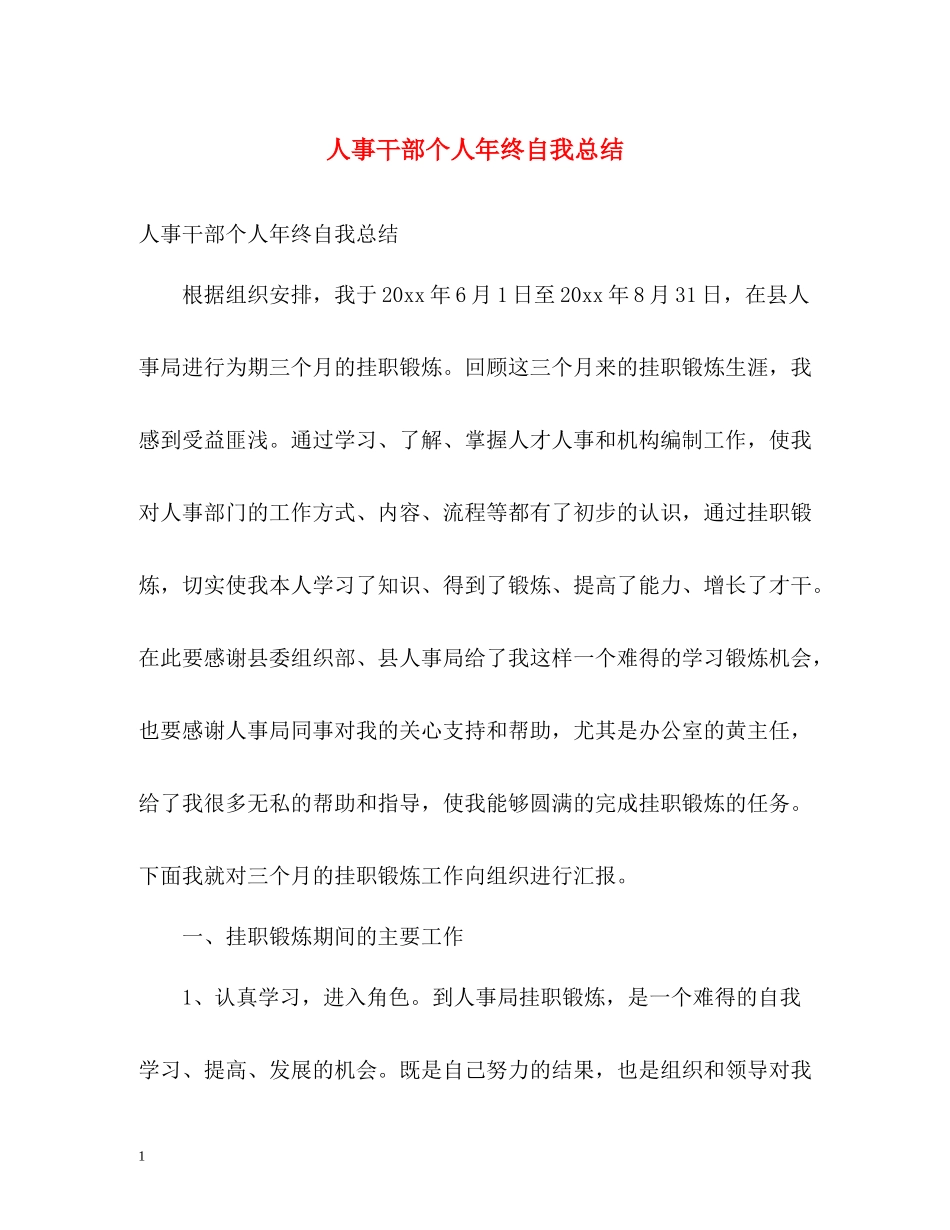 人事干部个人年终自我总结

人事干部个人年终自我总结

根据组织安排，我于20xx年6月1日至20xx年8月31日，在县人事局进行为期三个月的挂职锻炼。回顾这三个月来的挂职锻炼生涯，我感到受益匪浅。通过学习、了解、掌握人才人事和机构编制工作，使我对人事部门的工作方式、内容、流程等都有了初步的认识，通过挂职锻炼，切实使我本人学习了知识、得到了锻炼、提高了能力、增长了才干。在此要感谢县委组织部、县人事局给了我这样一个难得的学习锻炼机会，也要感谢人事局同事对我的关心支持和帮助，尤其是办公室的黄主任，给了我很多无私的帮助和指导，使我能够圆满的完成挂职锻炼的任务。下面我就对三个月的挂职锻炼工作向组织进行汇报。

一、挂职锻炼期间的主要工作

1、认真学习，进入角色。到人事局挂职锻炼，是一个难得的自我学习、提高、发展的机会。既是自己努力的结果，也是组织和领导对我

1